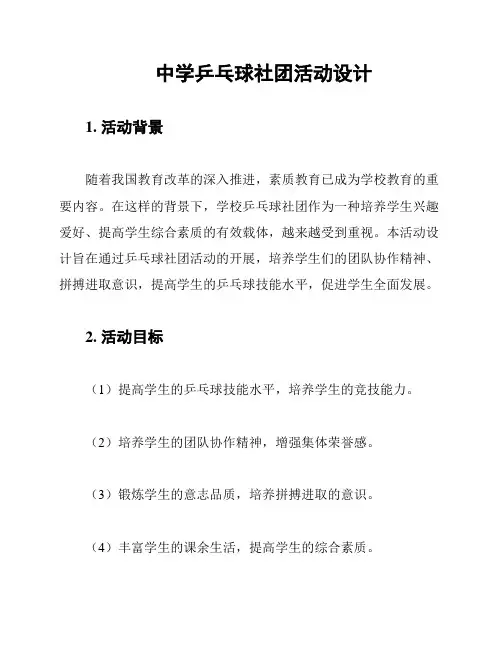 中学乒乓球社团活动设计

1. 活动背景

随着我国教育改革的深入推进，素质教育已成为学校教育的重要内容。在这样的背景下，学校乒乓球社团作为一种培养学生兴趣爱好、提高学生综合素质的有效载体，越来越受到重视。本活动设计旨在通过乒乓球社团活动的开展，培养学生们的团队协作精神、拼搏进取意识，提高学生的乒乓球技能水平，促进学生全面发展。

2. 活动目标

（1）提高学生的乒乓球技能水平，培养学生的竞技能力。

（2）培养学生的团队协作精神，增强集体荣誉感。

（3）锻炼学生的意志品质，培养拼搏进取的意识。

（4）丰富学生的课余生活，提高学生的综合素质。